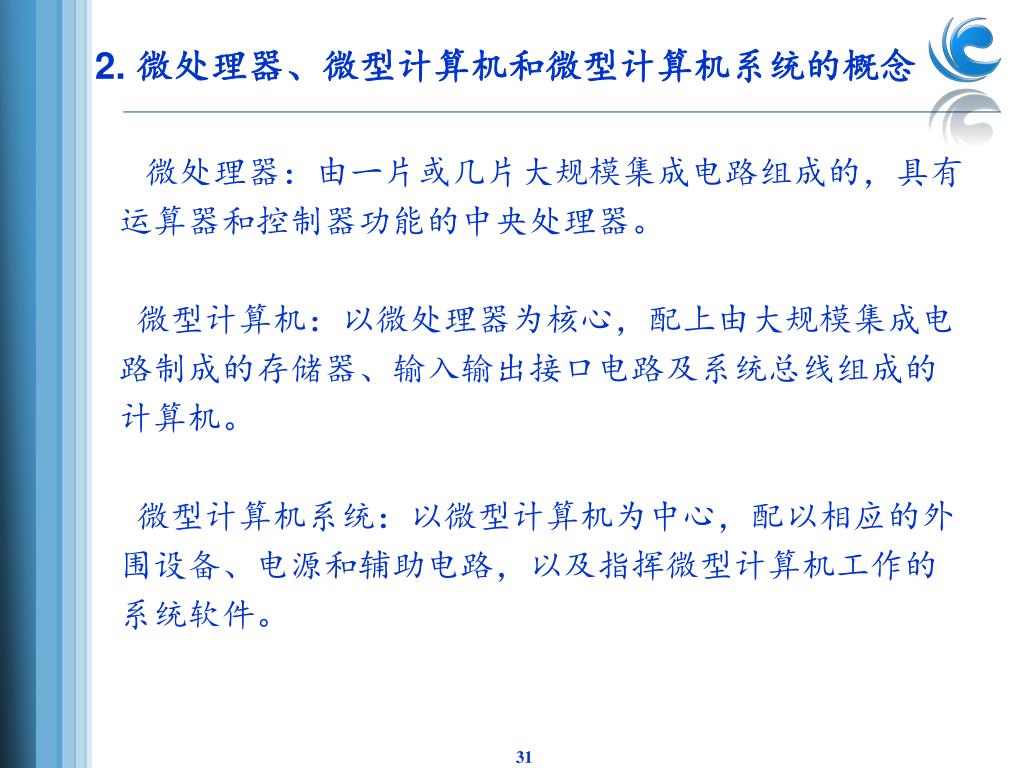 2. 微处理器、微型计算机和微型计算机系统的概念

微处理器：由一片或几片大规模集成电路组成的，具有运算器和控制器功能的中央处理器。

微型计算机：以微处理器为核心，配上由大规模集成电路制成的存储器、输入输出接口电路及系统总线组成的计算机。

微型计算机系统：以微型计算机为中心，配以相应的外围设备、电源和辅助电路，以及指挥微型计算机工作的系统软件。

31